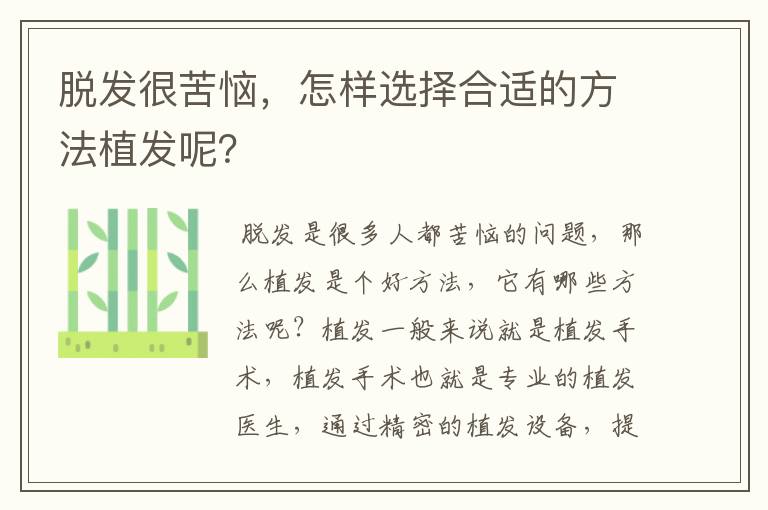 脱发很苦恼，怎样选择合适的方法植发呢?

脱发是很多人都苦恼的问题，那么植发是个好方法，它有哪些方法呢？植发一般来说就是植发手术，植发手术也就是专业的植发医生，通过精密的植发设备，提